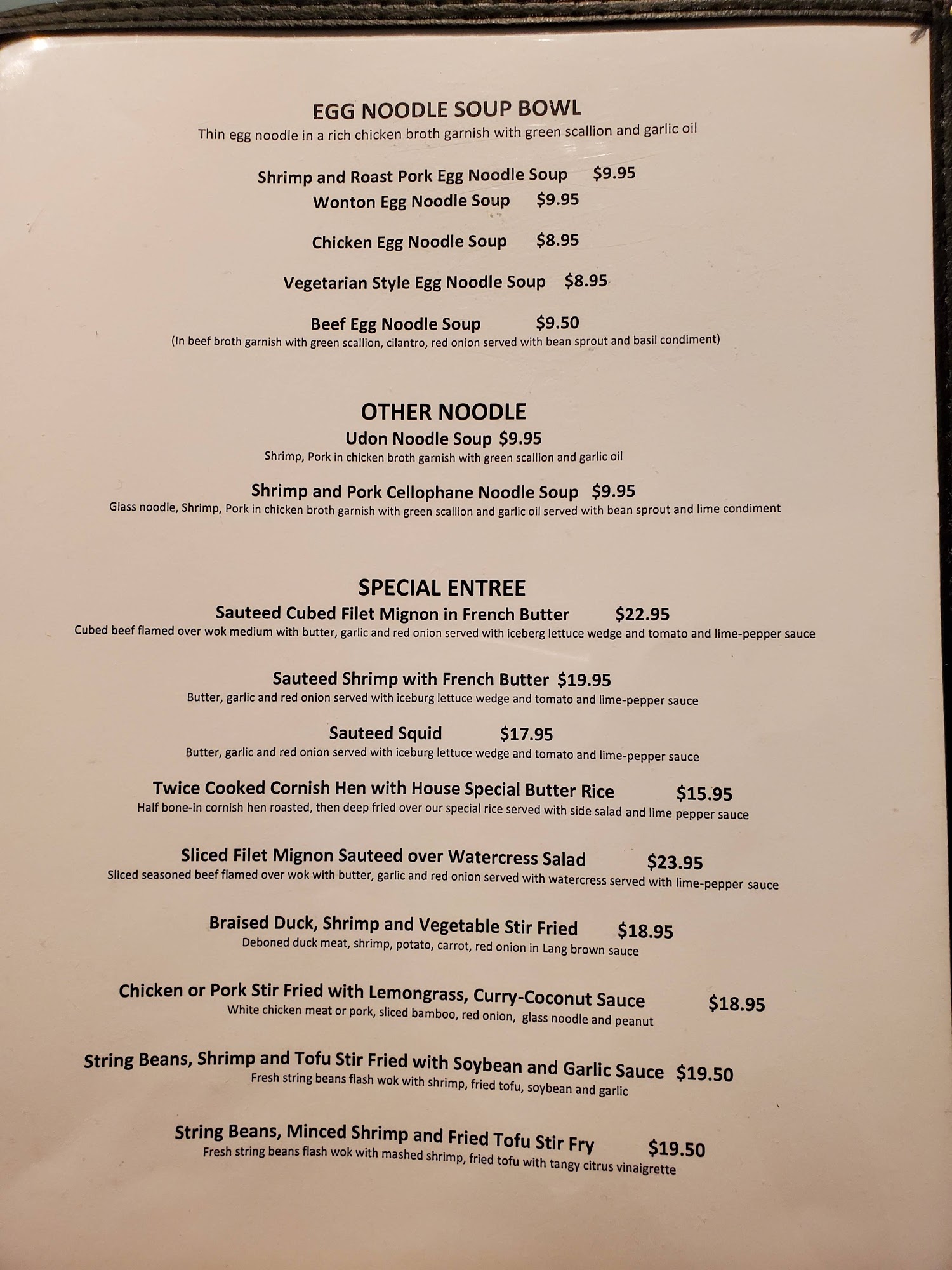 EGG NOODLE SOUP BOWL
Thin egg noodle in a rich chicken broth garnish with green scallion and garlic oil

Shrimp and Roast Pork Egg Noodle Soup $9.95
Wonton Egg Noodle Soup $9.95

Chicken Egg Noodle Soup $8.95

Vegetarian Style Egg Noodle Soup $8.95

Beef Egg Noodle Soup $9.50
(In beef broth garnish with green scallion, cilantro, red onion served with bean sprout and basil condiment)

OTHER NOODLE
Udon Noodle Soup $9.95
Shrimp, Pork in chicken broth garnish with green scallion and garlic oil

Shrimp and Pork Cellophane Noodle Soup $9.95
Glass noodle, Shrimp, Pork in chicken broth garnish with green scallion and garlic oil served with bean sprout and lime condiment

SPECIAL ENTREE
Sauteed Cubed Filet Mignon in French Butter $22.95
Cubed beef flamed over wok medium with butter, garlic and red onion served with iceberg lettuce wedge and tomato and lime-pepper sauce

Sauteed Shrimp with French Butter $19.95
Butter, garlic and red onion served with iceburg lettuce wedge and tomato and lime-pepper sauce

Sauteed Squid $17.95
Butter, garlic and red onion served with iceburg lettuce wedge and tomato and lime-pepper sauce

Twice Cooked Cornish Hen with House Special Butter Rice $15.95
Half bone-in cornish hen roasted, then deep fried over our special rice served with side salad and lime pepper sauce

Sliced Filet Mignon Sauteed over Watercress Salad $23.95
Sliced seasoned beef flamed over wok with butter, garlic and red onion served with watercress served with lime-pepper sauce

Braised Duck, Shrimp and Vegetable Stir Fried $18.95
Deboned duck meat, shrimp, potato, carrot, red onion in Lang brown sauce

Chicken or Pork Stir Fried with Lemongrass, Curry-Coconut Sauce $18.95
White chicken meat or pork, sliced bamboo, red onion, glass noodle and peanut

String Beans, Shrimp and Tofu Stir Fried with Soybean and Garlic Sauce $19.50
Fresh string beans flash wok with shrimp, fried tofu, soybean and garlic

String Beans, Minced Shrimp and Fried Tofu Stir Fry $19.50
Fresh string beans flash wok with mashed shrimp, fried tofu with tangy citrus vinaigrette